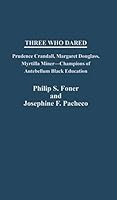 THREE WHO DARED

Prudence Crandall, Margaret Douglass, Myrtilla Miner—Champions of Antebellum Black Education

Philip S. Foner
and
Josephine F. Pacheco